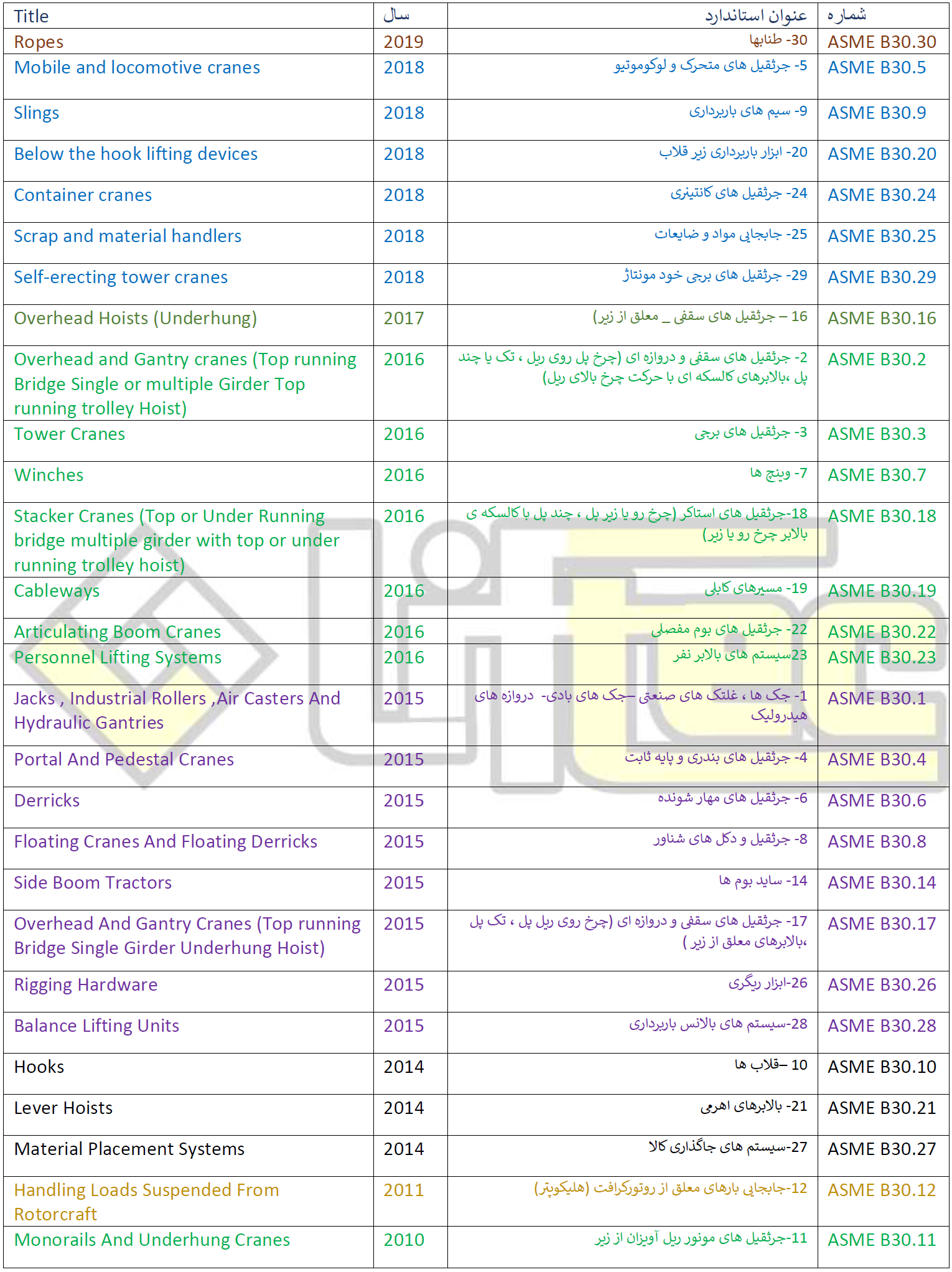 | Title | سال | عنوان استاندارد | شماره |
|---|---|---|---|
| Ropes | 2019 | 30- طنابها | ASME B30.30 |
| Mobile and locomotive cranes | 2018 | 5- جرثقیل های متحرک و لوکوموتیو | ASME B30.5 |
| Slings | 2018 | 9- سیم های باربرداری | ASME B30.9 |
| Below the hook lifting devices | 2018 | 20- ابزار باربرداری زیر قلاب | ASME B30.20 |
| Container cranes | 2018 | 24- جرثقیل های کانتینری | ASME B30.24 |
| Scrap and material handlers | 2018 | 25- جابجایی مواد و ضایعات | ASME B30.25 |
| Self-erecting tower cranes | 2018 | 29- جرثقیل های برجی خود مونتاژ | ASME B30.29 |
| Overhead Hoists (Underhung) | 2017 | 16 – جرثقیل های سقفی _ معلق از زیر) | ASME B30.16 |
| Overhead and Gantry cranes (Top running Bridge Single or multiple Girder Top running trolley Hoist) | 2016 | 2- جرثقیل های سقفی و دروازه ای (چرخ پل روی ریل ، تک یا چند پل ،بالابرهای کالسکه ای با حرکت چرخ بالای ریل) | ASME B30.2 |
| Tower Cranes | 2016 | 3- جرثقیل های برجی | ASME B30.3 |
| Winches | 2016 | 7- وینچ ها | ASME B30.7 |
| Stacker Cranes (Top or Under Running bridge multiple girder with top or under running trolley hoist) | 2016 | 18-جرثقیل های استاکر (چرخ رو یا زیر پل ، چند پل با کالسکه ی بالابر چرخ رو یا زیر) | ASME B30.18 |
| Cableways | 2016 | 19- مسیرهای کابلی | ASME B30.19 |
| Articulating Boom Cranes | 2016 | 22- جرثقیل های بوم مفصلی | ASME B30.22 |
| Personnel Lifting Systems | 2016 | 23سیستم های بالابر نفر | ASME B30.23 |
| Jacks , Industrial Rollers ,Air Casters And Hydraulic Gantries | 2015 | 1- جک ها ، غلتک های صنعتی –جک های بادی- دروازه های هیدرولیک | ASME B30.1 |
| Portal And Pedestal Cranes | 2015 | 4- جرثقیل های بندری و پایه ثابت | ASME B30.4 |
| Derricks | 2015 | 6- جرثقیل های مهار شونده | ASME B30.6 |
| Floating Cranes And Floating Derricks | 2015 | 8- جرثقیل و دکل های شناور | ASME B30.8 |
| Side Boom Tractors | 2015 | 14- ساید بوم ها | ASME B30.14 |
| Overhead And Gantry Cranes (Top running Bridge Single Girder Underhung Hoist) | 2015 | 17- جرثقیل های سقفی و دروازه ای (چرخ روی ریل پل ، تک پل ،بالابرهای معلق از زیر ) | ASME B30.17 |
| Rigging Hardware | 2015 | 26-ابزار ریگری | ASME B30.26 |
| Balance Lifting Units | 2015 | 28-سیستم های بالانس باربرداری | ASME B30.28 |
| Hooks | 2014 | 10 –قلاب ها | ASME B30.10 |
| Lever Hoists | 2014 | 21- بالابرهای اهرمی | ASME B30.21 |
| Material Placement Systems | 2014 | 27-سیستم های جاگذاری کالا | ASME B30.27 |
| Handling Loads Suspended From Rotorcraft | 2011 | 12-جابجایی بارهای معلق از روتورکرافت (هلیکوپتر) | ASME B30.12 |
| Monorails And Underhung Cranes | 2010 | 11-جرثقیل های مونور ریل آویزان از زیر | ASME B30.11 |